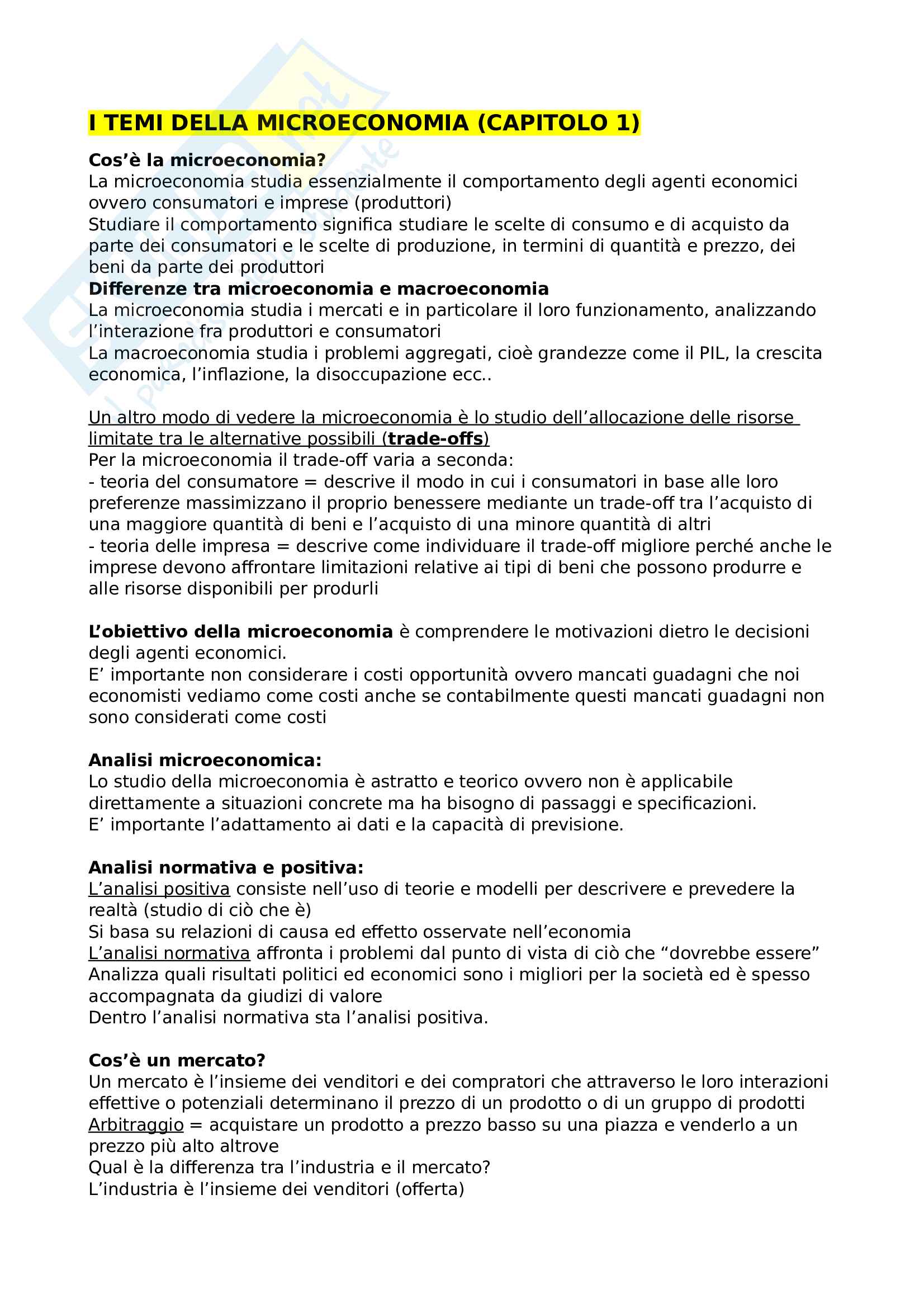 I TEMI DELLA MICROECONOMIA (CAPITOLO 1)

Cos'è la microeconomia?
La microeconomia studia essenzialmente il comportamento degli agenti economici ovvero consumatori e imprese (produttori)
Studiare il comportamento significa studiare le scelte di consumo e di acquisto da parte dei consumatori e le scelte di produzione, in termini di quantità e prezzo, dei beni da parte dei produttori
Differenze tra microeconomia e macroeconomia
La microeconomia studia i mercati e in particolare il loro funzionamento, analizzando l'interazione fra produttori e consumatori
La macroeconomia studia i problemi aggregati, cioè grandezze come il PIL, la crescita economica, l'inflazione, la disoccupazione ecc..

Un altro modo di vedere la microeconomia è lo studio dell'allocazione delle risorse limitate tra le alternative possibili (trade-offs)
Per la microeconomia il trade-off varia a seconda:
- teoria del consumatore = descrive il modo in cui i consumatori in base alle loro preferenze massimizzano il proprio benessere mediante un trade-off tra l'acquisto di una maggiore quantità di beni e l'acquisto di una minore quantità di altri
- teoria delle impresa = descrive come individuare il trade-off migliore perché anche le imprese devono affrontare limitazioni relative ai tipi di beni che possono produrre e alle risorse disponibili per produrli

L'obiettivo della microeconomia è comprendere le motivazioni dietro le decisioni degli agenti economici.
E' importante non considerare i costi opportunità ovvero mancati guadagni che noi economisti vediamo come costi anche se contabilmente questi mancati guadagni non sono considerati come costi

Analisi microeconomica:
Lo studio della microeconomia è astratto e teorico ovvero non è applicabile direttamente a situazioni concrete ma ha bisogno di passaggi e specificazioni.
E' importante l'adattamento ai dati e la capacità di previsione.

Analisi normativa e positiva:
L'analisi positiva consiste nell'uso di teorie e modelli per descrivere e prevedere la realtà (studio di ciò che è)
Si basa su relazioni di causa ed effetto osservate nell'economia
L'analisi normativa affronta i problemi dal punto di vista di ciò che "dovrebbe essere"
Analizza quali risultati politici ed economici sono i migliori per la società ed è spesso accompagnata da giudizi di valore
Dentro l'analisi normativa sta l'analisi positiva.

Cos'è un mercato?
Un mercato è l'insieme dei venditori e dei compratori che attraverso le loro interazioni effettive o potenziali determinano il prezzo di un prodotto o di un gruppo di prodotti
Arbitraggio = acquistare un prodotto a prezzo basso su una piazza e venderlo a un prezzo più alto altrove
Qual è la differenza tra l'industria e il mercato?
L'industria è l'insieme dei venditori (offerta)